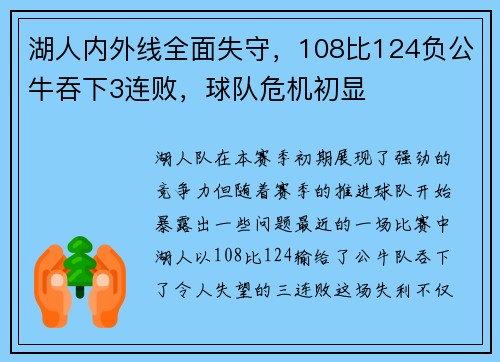 湖人内外线全面失守，108比124负公牛吞下3连败，球队危机初显

湖人队在本赛季初期展现了强劲的竞争力但随着赛季的推进球队开始暴露出一些问题最近的一场比赛中湖人以108比124输给了公牛队吞下了令人失望的三连败这场失利不仅